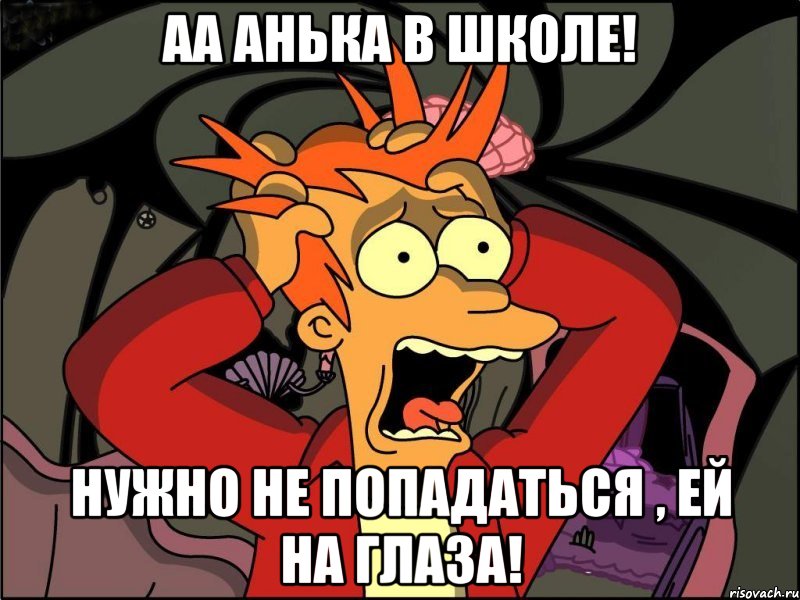 АА АНЬКА В ШКОЛЕ!

НУЖНО НЕ ПОПАДАТЬСЯ , ЕЙ НА ГЛАЗА!

risovach.ru